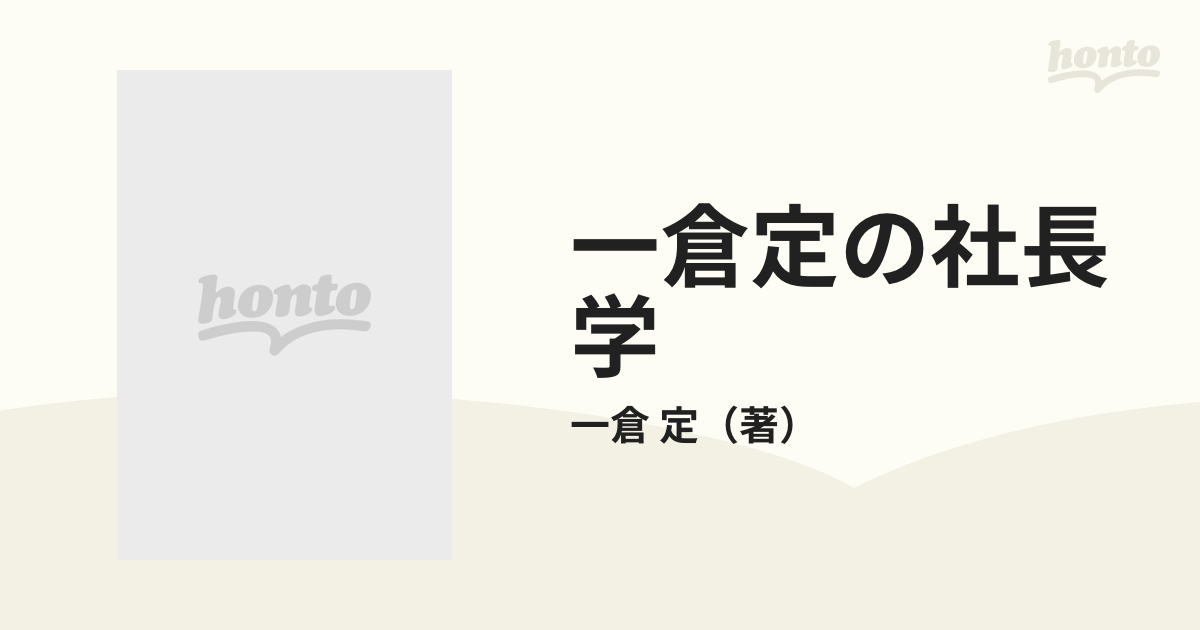 honto

honto

一倉定の社長学

一倉 定（著）